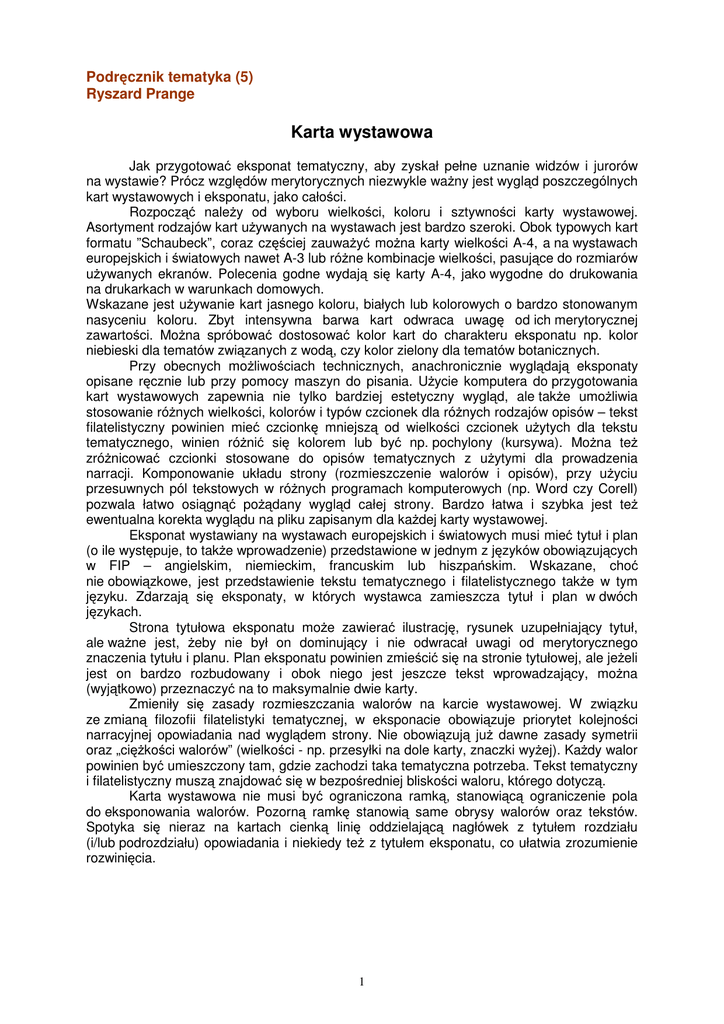 Podręcznik tematyka (5)
Ryszard Prange

Karta wystawowa

Jak przygotować eksponat tematyczny, aby zyskał pełne uznanie widzów i jurorów na wystawie? Prócz względów merytorycznych niezwykle ważny jest wygląd poszczególnych kart wystawowych i eksponatu, jako całości.

Rozpocząć należy od wyboru wielkości, koloru i sztywności karty wystawowej. Asortyment rodzajów kart używanych na wystawach jest bardzo szeroki. Obok typowych kart formatu "Schaubeck", coraz częściej zauważyć można karty wielkości A-4, a na wystawach europejskich i światowych nawet A-3 lub różne kombinacje wielkości, pasujące do rozmiarów używanych ekranów. Polecenia godne wydają się karty A-4, jako wygodne do drukowania na drukarkach w warunkach domowych.

Wskazane jest używanie kart jasnego koloru, białych lub kolorowych o bardzo stonowanym nasyceniu koloru. Zbyt intensywna barwa kart odwraca uwagę od ich merytorycznej zawartości. Można spróbować dostosować kolor kart do charakteru eksponatu np. kolor niebieski dla tematów związanych z wodą, czy kolor zielony dla tematów botanicznych.

Przy obecnych możliwościach technicznych, anachronicznie wyglądają eksponaty opisane ręcznie lub przy pomocy maszyn do pisania. Użycie komputera do przygotowania kart wystawowych zapewnia nie tylko bardziej estetyczny wygląd, ale także umożliwia stosowanie różnych wielkości, kolorów i typów czcionek dla różnych rodzajów opisów – tekst filatelistyczny powinien mieć czcionkę mniejszą od wielkości czcionek użytych dla tekstu tematycznego, winien różnić się kolorem lub być np. pochylony (kursywa). Można też zróżnicować czcionki stosowane do opisów tematycznych z użytymi dla prowadzenia narracji. Komponowanie układu strony (rozmieszczenie walorów i opisów), przy użyciu przesuwnych pól tekstowych w różnych programach komputerowych (np. Word czy Corell) pozwala łatwo osiągnąć pożądany wygląd całej strony. Bardzo łatwa i szybka jest też ewentualna korekta wyglądu na pliku zapisanym dla każdej karty wystawowej.

Eksponat wystawiany na wystawach europejskich i światowych musi mieć tytuł i plan (o ile występuje, to także wprowadzenie) przedstawione w jednym z języków obowiązujących w FIP – angielskim, niemieckim, francuskim lub hiszpańskim. Wskazane, choć nie obowiązkowe, jest przedstawienie tekstu tematycznego i filatelistycznego także w tym języku. Zdarzają się eksponaty, w których wystawca zamieszcza tytuł i plan w dwóch językach.

Strona tytułowa eksponatu może zawierać ilustrację, rysunek uzupełniający tytuł, ale ważne jest, żeby nie był on dominujący i nie odwracał uwagi od merytorycznego znaczenia tytułu i planu. Plan eksponatu powinien zmieścić się na stronie tytułowej, ale jeżeli jest on bardzo rozbudowany i obok niego jest jeszcze tekst wprowadzający, można (wyjątkowo) przeznaczyć na to maksymalnie dwie karty.

Zmieniły się zasady rozmieszczania walorów na karcie wystawowej. W związku ze zmianą filozofii filatelistyki tematycznej, w eksponacie obowiązuje priorytet kolejności narracyjnej opowiadania nad wyglądem strony. Nie obowiązują już dawne zasady symetrii oraz „ciężkości walorów" (wielkości - np. przesyłki na dole karty, znaczki wyżej). Każdy walor powinien być umieszczony tam, gdzie zachodzi taka tematyczna potrzeba. Tekst tematyczny i filatelistyczny muszą znajdować się w bezpośredniej bliskości waloru, którego dotyczą.

Karta wystawowa nie musi być ograniczona ramką, stanowiącą ograniczenie pola do eksponowania walorów. Pozorną ramkę stanowią same obrysy walorów oraz tekstów. Spotyka się nieraz na kartach cienką linię oddzielającą nagłówek z tytułem rozdziału (i/lub podrozdziału) opowiadania i niekiedy też z tytułem eksponatu, co ułatwia zrozumienie rozwinięcia.

1